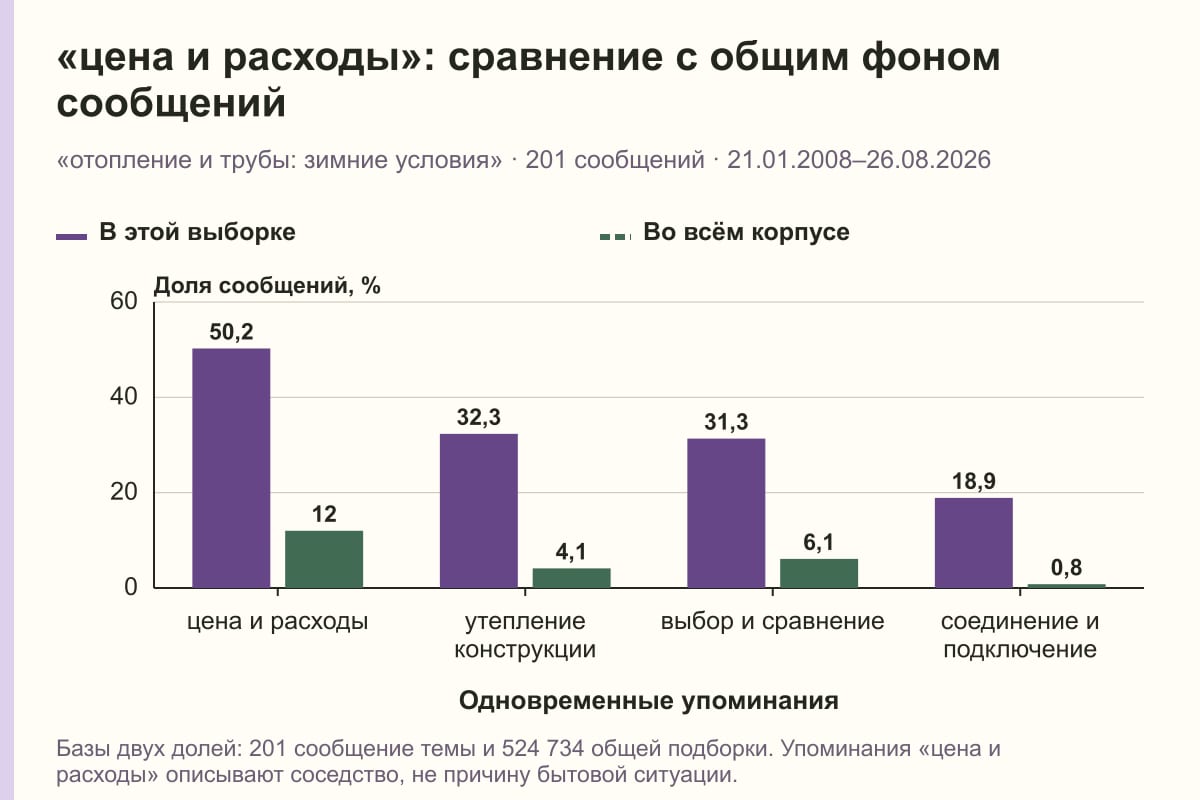 «цена и расходы»: сравнение с общим фоном сообщений

«отопление и трубы: зимние условия» · 201 сообщений · 21.01.2008–26.08.2026

В этой выборке

Во всём корпусе

Доля сообщений, %

60
40
20
0

50,2
12
32,3
4,1
31,3
6,1
18,9
0,8

цена и расходы
утепление конструкции
выбор и сравнение
соединение и подключение

Одновременные упоминания

Базы двух долей: 201 сообщение темы и 524 734 общей подборки. Упоминания «цена и расходы» описывают соседство, не причину бытовой ситуации.